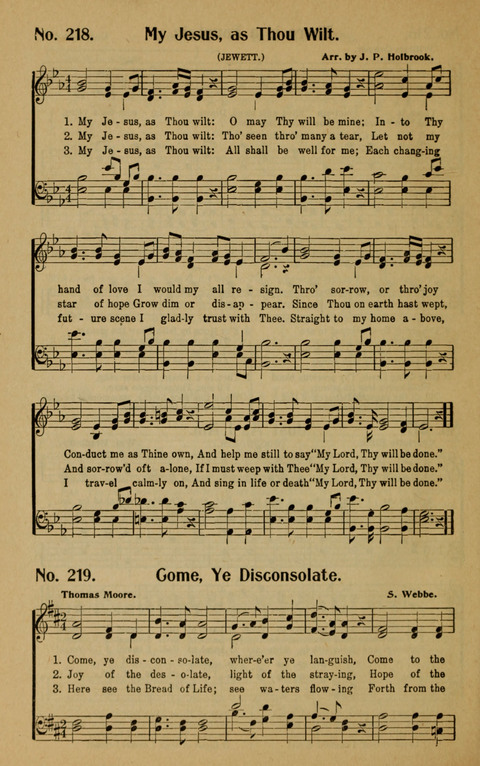 No. 218. My Jesus, as Thou Wilt.

(JEWETT.) Arr. by J. P. Holbrook.

1. My Je - sus, as Thou wilt: O may Thy will be mine; In - to Thy
2. My Je - sus, as Thou wilt: Tho' seen thro' many a tear, Let not my
3. My Je - sus, as Thou wilt: All shall be well for me; Each chang-ing

hand of love I would my all re - sign. Thro' sor-row, or thro' joy
star of hope Grow dim or dis - ap - pear. Since Thou on earth hast wept,
fut - ure scene I glad-ly trust with Thee. Straight to my home a - bove,

Con-duct me as Thine own, And help me still to say "My Lord, Thy will be done."
And sor-row'd oft a-lone, If I must weep with Thee "My Lord, Thy will be done."
I trav-el calm-ly on, And sing in life or death "My Lord, Thy will be done."

No. 219. Come, Ye Disconsolate.

Thomas Moore. S. Webbe.

1. Come, ye dis - con - so-late, wher-e'er ye lan-guish, Come to the
2. Joy of the des - o-late, light of the stray-ing, Hope of the
3. Here see the Bread of Life; see wa-ters flow-ing Forth from the